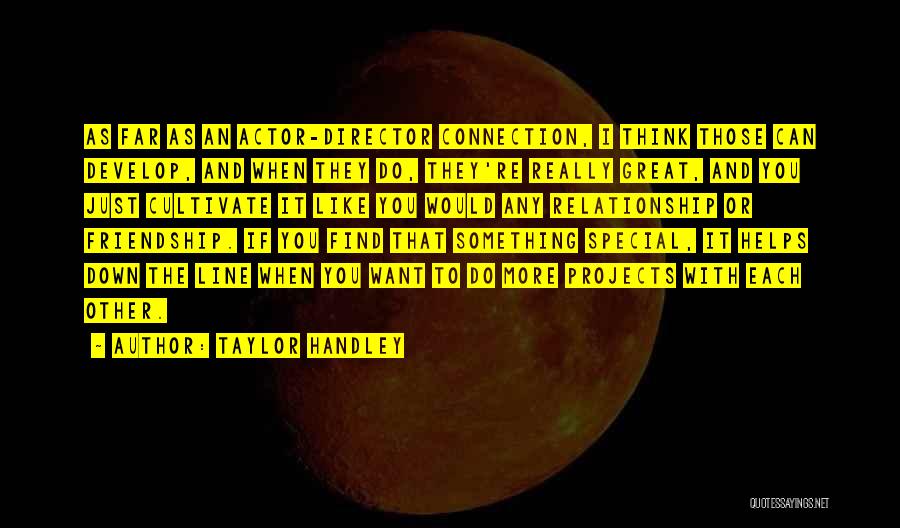 AS FAR AS AN ACTOR-DIRECTOR CONNECTION, I THINK THOSE CAN DEVELOP, AND WHEN THEY DO, THEY'RE REALLY GREAT, AND YOU JUST CULTIVATE IT LIKE YOU WOULD ANY RELATIONSHIP OR FRIENDSHIP. IF YOU FIND THAT SOMETHING SPECIAL, IT HELPS DOWN THE LINE WHEN YOU WANT TO DO MORE PROJECTS WITH EACH OTHER.

- AUTHOR: TAYLOR HANDLEY

QUOTESSAYINGS.NET